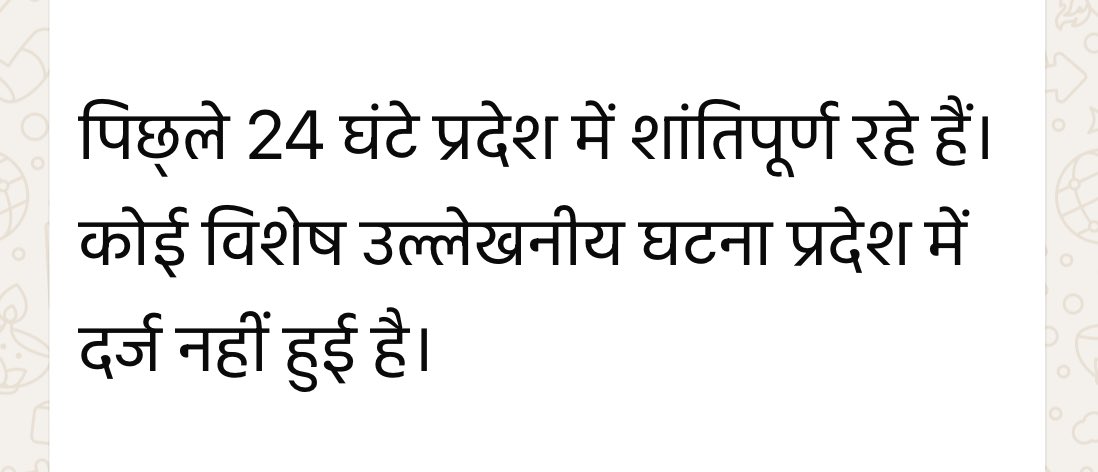 पिछ्ले 24 घंटे प्रदेश में शांतिपूर्ण रहे हैं। कोई विशेष उल्लेखनीय घटना प्रदेश में दर्ज नहीं हुई है।